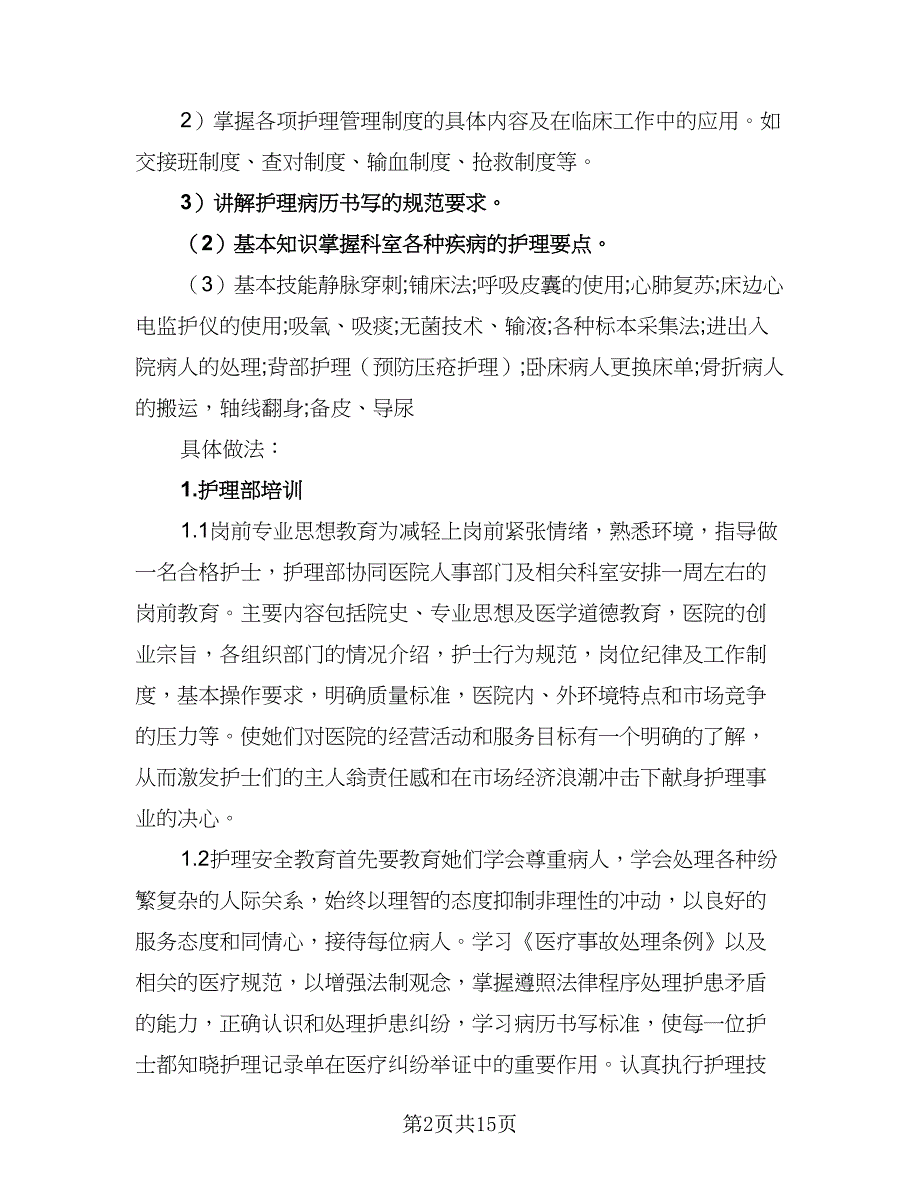 2）掌握各项护理管理制度的具体内容及在临床工作中的应用。如交接班制度、查对制度、输血制度、抢救制度等。

3）讲解护理病历书写的规范要求。

（2）基本知识掌握科室各种疾病的护理要点。

（3）基本技能静脉穿刺;铺床法;呼吸皮囊的使用;心肺复苏;床边心电监护仪的使用;吸氧、吸痰;无菌技术、输液;各种标本采集法;进出入院病人的处理;背部护理（预防压疮护理）;卧床病人更换床单;骨折病人的搬运，轴线翻身;备皮、导尿

具体做法：

1.护理部培训

1.1岗前专业思想教育为减轻上岗前紧张情绪，熟悉环境，指导做一名合格护士，护理部协同医院人事部门及相关科室安排一周左右的岗前教育。主要内容包括院史、专业思想及医学道德教育，医院的创业宗旨，各组织部门的情况介绍，护士行为规范，岗位纪律及工作制度，基本操作要求，明确质量标准，医院内、外环境特点和市场竞争的压力等。使她们对医院的经营活动和服务目标有一个明确的了解，从而激发护士们的主人翁责任感和在市场经济浪潮冲击下献身护理事业的决心。

1.2护理安全教育首先要教育她们学会尊重病人，学会处理各种纷繁复杂的人际关系，始终以理智的态度抑制非理性的冲动，以良好的服务态度和同情心，接待每位病人。学习《医疗事故处理条例》以及相关的医疗规范，以增强法制观念，掌握遵照法律程序处理护患矛盾的能力，正确认识和处理护患纠纷，学习病历书写标准，使每一位护士都知晓护理记录单在医疗纠纷举证中的重要作用。认真执行护理技

第2页共15页